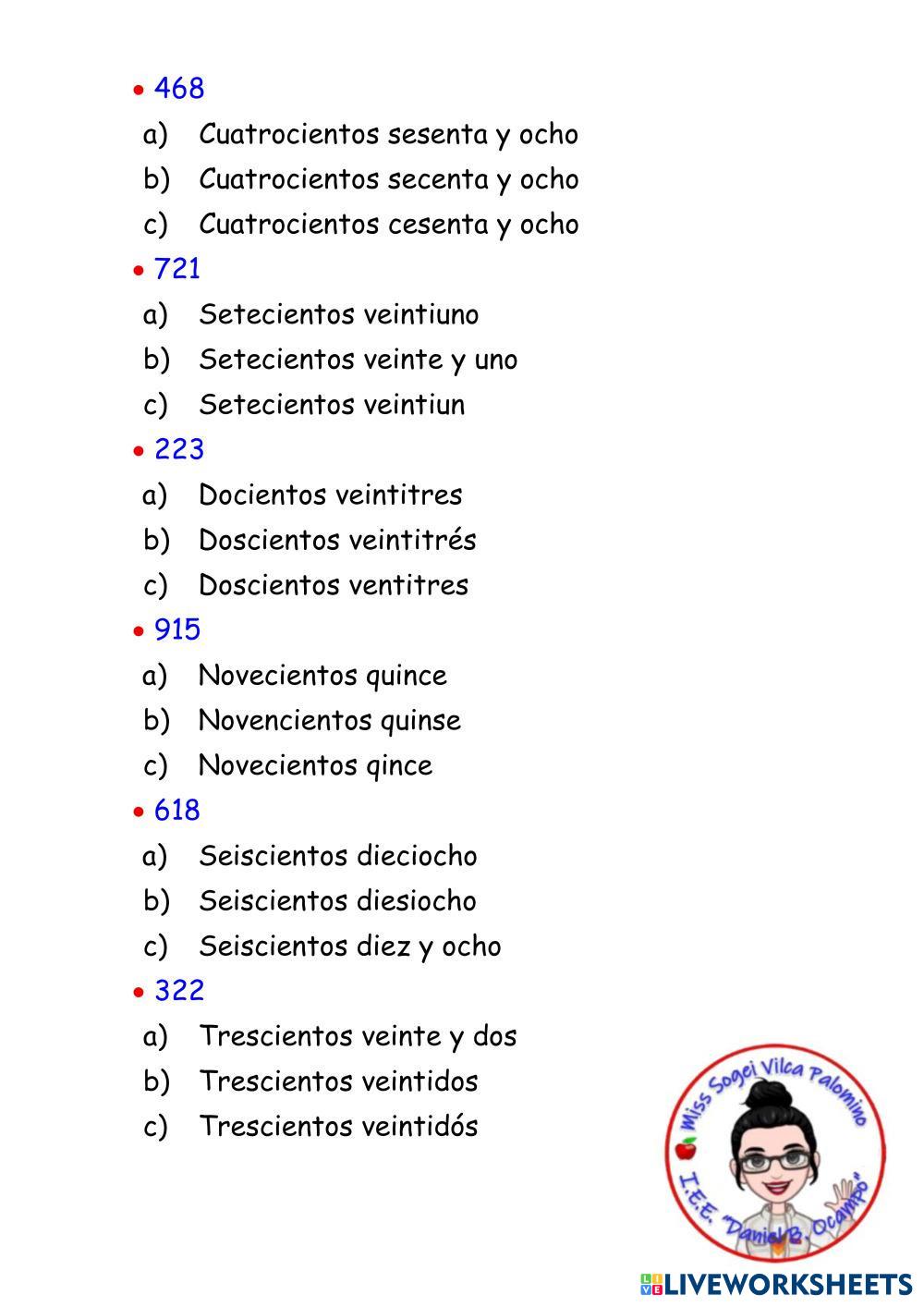 • 468
a) Cuatrocientos sesenta y ocho
b) Cuatrocientos secenta y ocho
c) Cuatrocientos cesenta y ocho
• 721
a) Setecientos veintiuno
b) Setecientos veinte y uno
c) Setecientos veintiun
• 223
a) Docientos veintitres
b) Doscientos veintitrés
c) Doscientos ventitres
• 915
a) Novecientos quince
b) Novencientos quinse
c) Novecientos qince
• 618
a) Seiscientos dieciocho
b) Seiscientos diesiocho
c) Seiscientos diez y ocho
• 322
a) Trescientos veinte y dos
b) Trescientos veintidos
c) Trescientos veintidós

Miss Sogei Vilca Palomino
I.E.E. "Daniel B. Ocampo"

LIVEWORKSHEETS